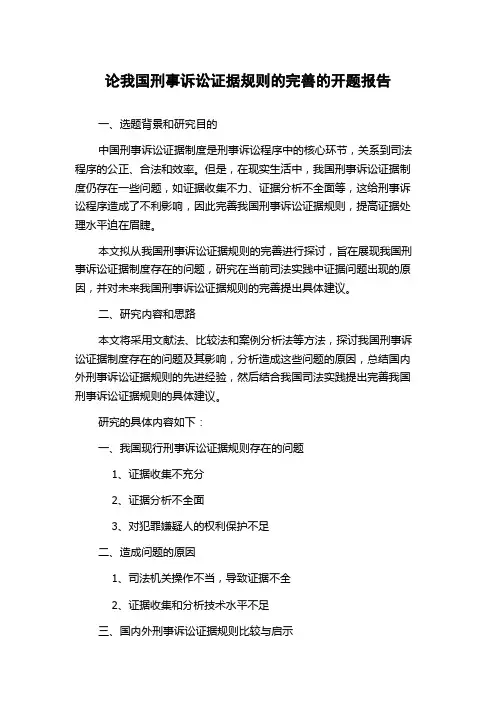 论我国刑事诉讼证据规则的完善的开题报告

一、选题背景和研究目的

中国刑事诉讼证据制度是刑事诉讼程序中的核心环节，关系到司法程序的公正、合法和效率。但是，在现实生活中，我国刑事诉讼证据制度仍存在一些问题，如证据收集不力、证据分析不全面等，这给刑事诉讼程序造成了不利影响，因此完善我国刑事诉讼证据规则，提高证据处理水平迫在眉睫。

本文拟从我国刑事诉讼证据规则的完善进行探讨，旨在展现我国刑事诉讼证据制度存在的问题，研究在当前司法实践中证据问题出现的原因，并对未来我国刑事诉讼证据规则的完善提出具体建议。

二、研究内容和思路

本文将采用文献法、比较法和案例分析法等方法，探讨我国刑事诉讼证据制度存在的问题及其影响，分析造成这些问题的原因，总结国内外刑事诉讼证据规则的先进经验，然后结合我国司法实践提出完善我国刑事诉讼证据规则的具体建议。

研究的具体内容如下：

一、我国现行刑事诉讼证据规则存在的问题

1、证据收集不充分

2、证据分析不全面

3、对犯罪嫌疑人的权利保护不足

二、造成问题的原因

1、司法机关操作不当，导致证据不全

2、证据收集和分析技术水平不足

三、国内外刑事诉讼证据规则比较与启示